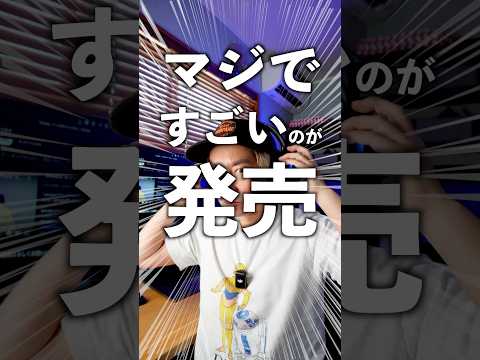 マジで
すごいのが
発売